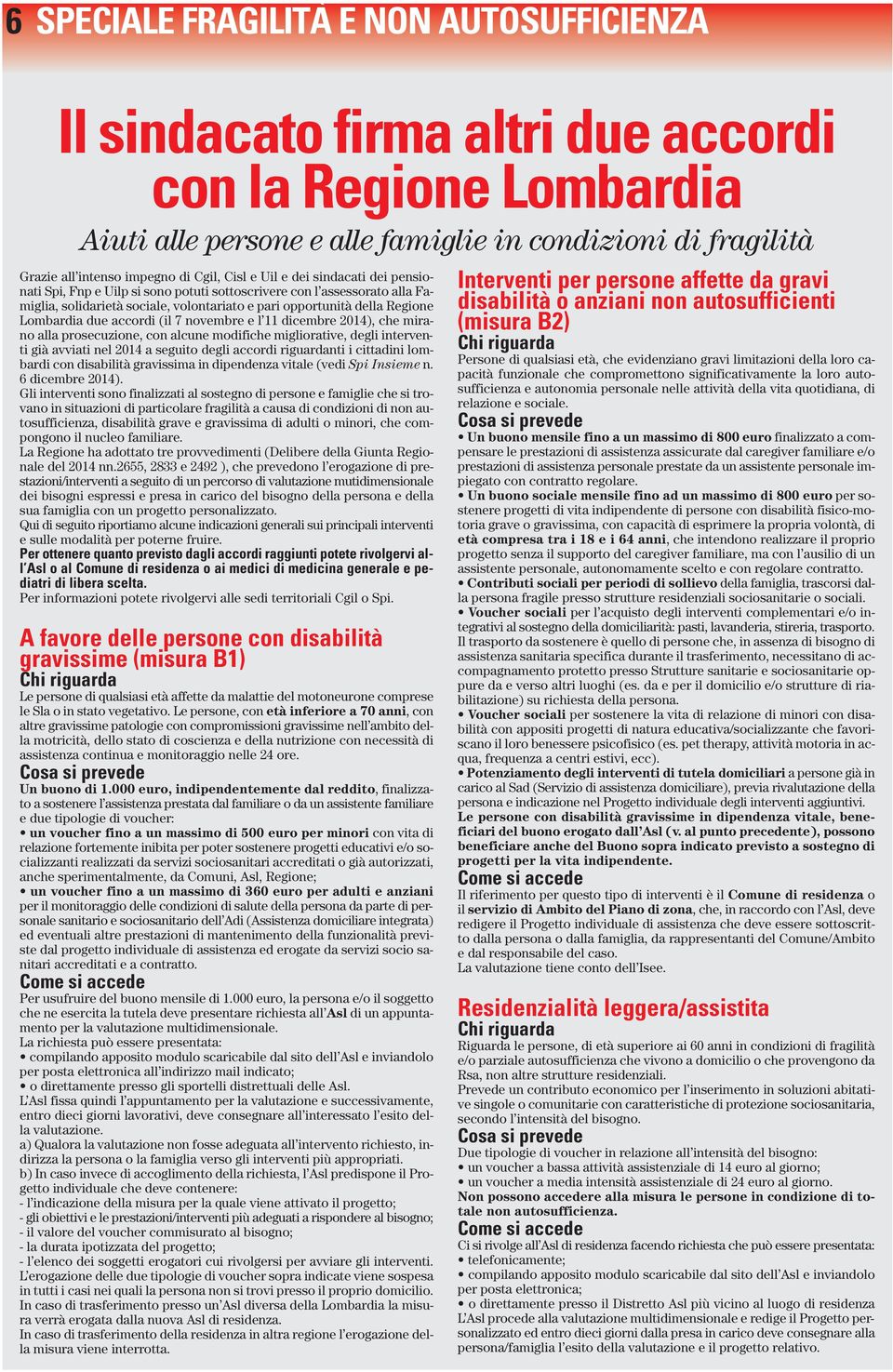 6 SPECIALE FRAGILITÀ E NON AUTOSUFFICIENZA

Il sindacato firma altri due accordi con la Regione Lombardia

Aiuti alle persone e alle famiglie in condizioni di fragilità

Grazie all'intenso impegno di Cgil, Cisl e Uil e dei sindacati dei pensionati Spi, Fnp e Uilp si sono potuti sottoscrivere con l'assessorato alla Famiglia, solidarietà sociale, volontariato e pari opportunità della Regione Lombardia due accordi (il 7 novembre e l'11 dicembre 2014), che mirano alla prosecuzione, con alcune modifiche migliorative, degli interventi già avviati nel 2014 a seguito degli accordi riguardanti i cittadini lombardi con disabilità gravissima in dipendenza vitale (vedi Spi Insieme n. 6 dicembre 2014).
Gli interventi sono finalizzati al sostegno di persone e famiglie che si trovano in situazioni di particolare fragilità a causa di condizioni di non autosufficienza, disabilità grave e gravissima di adulti o minori, che compongono il nucleo familiare.
La Regione ha adottato tre provvedimenti (Delibere della Giunta Regionale del 2014 nn.2655, 2833 e 2492 ), che prevedono l'erogazione di prestazioni/interventi a seguito di un percorso di valutazione mutidimensionale dei bisogni espressi e presa in carico del bisogno della persona e della sua famiglia con un progetto personalizzato.
Qui di seguito riportiamo alcune indicazioni generali sui principali interventi e sulle modalità per poterne fruire.
Per ottenere quanto previsto dagli accordi raggiunti potete rivolgervi all'Asl o al Comune di residenza o ai medici di medicina generale e pediatri di libera scelta.
Per informazioni potete rivolgervi alle sedi territoriali Cgil o Spi.

A favore delle persone con disabilità gravissime (misura B1)
Chi riguarda
Le persone di qualsiasi età affette da malattie del motoneurone comprese le Sla o in stato vegetativo. Le persone, con età inferiore a 70 anni, con altre gravissime patologie con compromissioni gravissime nell'ambito della motricità, dello stato di coscienza e della nutrizione con necessità di assistenza continua e monitoraggio nelle 24 ore.
Cosa si prevede
Un buono di 1.000 euro, indipendentemente dal reddito, finalizzato a sostenere l'assistenza prestata dal familiare o da un assistente familiare e due tipologie di voucher:
• un voucher fino a un massimo di 500 euro per minori con vita di relazione fortemente inibita per poter sostenere progetti educativi e/o socializzanti realizzati da servizi sociosanitari accreditati o già autorizzati, anche sperimentalmente, da Comuni, Asl, Regione;
• un voucher fino a un massimo di 360 euro per adulti e anziani per il monitoraggio delle condizioni di salute della persona da parte di personale sanitario e sociosanitario dell'Adi (Assistenza domiciliare integrata) ed eventuali altre prestazioni di mantenimento della funzionalità previste dal progetto individuale di assistenza ed erogate da servizi socio sanitari accreditati e a contratto.
Come si accede
Per usufruire del buono mensile di 1.000 euro, la persona e/o il soggetto che ne esercita la tutela deve presentare richiesta all'Asl di un appuntamento per la valutazione multidimensionale.
La richiesta può essere presentata:
• compilando apposito modulo scaricabile dal sito dell'Asl e inviandolo per posta elettronica all'indirizzo mail indicato;
• o direttamente presso gli sportelli distrettuali delle Asl.
L'Asl fissa quindi l'appuntamento per la valutazione e successivamente, entro dieci giorni lavorativi, deve consegnare all'interessato l'esito della valutazione.
a) Qualora la valutazione non fosse adeguata all'intervento richiesto, indirizza la persona o la famiglia verso gli interventi più appropriati.
b) In caso invece di accoglimento della richiesta, l'Asl predispone il Progetto individuale che deve contenere:
- l'indicazione della misura per la quale viene attivato il progetto;
- gli obiettivi e le prestazioni/interventi più adeguati a rispondere al bisogno;
- il valore del voucher commisurato al bisogno;
- la durata ipotizzata del progetto;
- l'elenco dei soggetti erogatori cui rivolgersi per avviare gli interventi.
L'erogazione delle due tipologie di voucher sopra indicate viene sospesa in tutti i casi nei quali la persona non si trovi presso il proprio domicilio.
In caso di trasferimento presso un'Asl diversa della Lombardia la misura verrà erogata dalla nuova Asl di residenza.
In caso di trasferimento della residenza in altra regione l'erogazione della misura viene interrotta.

Interventi per persone affette da gravi disabilità o anziani non autosufficienti (misura B2)
Chi riguarda
Persone di qualsiasi età, che evidenziano gravi limitazioni della loro capacità funzionale che compromettono significativamente la loro autosufficienza e autonomia personale nelle attività della vita quotidiana, di relazione e sociale.
Cosa si prevede
• Un buono mensile fino a un massimo di 800 euro finalizzato a compensare le prestazioni di assistenza assicurate dal caregiver familiare e/o prestazioni di assistenza personale prestate da un assistente personale impiegato con contratto regolare.
• Un buono sociale mensile fino ad un massimo di 800 euro per sostenere progetti di vita indipendente di persone con disabilità fisico-motoria grave o gravissima, con capacità di esprimere la propria volontà, di età compresa tra i 18 e i 64 anni, che intendono realizzare il proprio progetto senza il supporto del caregiver familiare, ma con l'ausilio di un assistente personale, autonomamente scelto e con regolare contratto.
• Contributi sociali per periodi di sollievo della famiglia, trascorsi dalla persona fragile presso strutture residenziali sociosanitarie o sociali.
• Voucher sociali per l'acquisto degli interventi complementari e/o integrativi al sostegno della domiciliarità: pasti, lavanderia, stireria, trasporto. Il trasporto da sostenere è quello di persone che, in assenza di bisogno di assistenza sanitaria specifica durante il trasferimento, necessitano di accompagnamento protetto presso Strutture sanitarie e sociosanitarie oppure da e verso altri luoghi (es. da e per il domicilio e/o strutture di riabilitazione) su richiesta della persona.
• Voucher sociali per sostenere la vita di relazione di minori con disabilità con appositi progetti di natura educativa/socializzante che favoriscano il loro benessere psicofisico (es. pet therapy, attività motoria in acqua, frequenza a centri estivi, ecc).
• Potenziamento degli interventi di tutela domiciliari a persone già in carico al Sad (Servizio di assistenza domiciliare), previa rivalutazione della persona e indicazione nel Progetto individuale degli interventi aggiuntivi.
Le persone con disabilità gravissime in dipendenza vitale, beneficiari del buono erogato dall'Asl (v. al punto precedente), possono beneficiare anche del Buono sopra indicato previsto a sostegno di progetti per la vita indipendente.
Come si accede
Il riferimento per questo tipo di interventi è il Comune di residenza o il servizio di Ambito del Piano di zona, che, in raccordo con l'Asl, deve redigere il Progetto individuale di assistenza che deve essere sottoscritto dalla persona o dalla famiglia, da rappresentanti del Comune/Ambito e dal responsabile del caso.
La valutazione tiene conto dell'Isee.

Residenzialità leggera/assistita
Chi riguarda
Riguarda le persone, di età superiore ai 60 anni in condizioni di fragilità e/o parziale autosufficienza che vivono a domicilio o che provengono da Rsa, non altre strutture residenziali.
Prevede un contributo economico per l'inserimento in soluzioni abitative singole o comunitarie con caratteristiche di protezione sociosanitaria, secondo l'intensità del bisogno.
Cosa si prevede
Due tipologie di voucher in relazione all'intensità del bisogno:
• un voucher a bassa attività assistenziale di 14 euro al giorno;
• un voucher a media intensità assistenziale di 24 euro al giorno.
Non possono accedere alla misura le persone in condizione di totale non autosufficienza.
Come si accede
Ci si rivolge all'Asl di residenza facendo richiesta che può essere presentata:
• telefonicamente;
• compilando apposito modulo scaricabile dal sito dell'Asl e inviandolo per posta elettronica;
• o direttamente presso il Distretto Asl più vicino al luogo di residenza
L'Asl procede alla valutazione multidimensionale e redige il Progetto personalizzato ed entro dieci giorni dalla presa in carico deve consegnare alla persona/famiglia l'esito della valutazione e il progetto relativo.